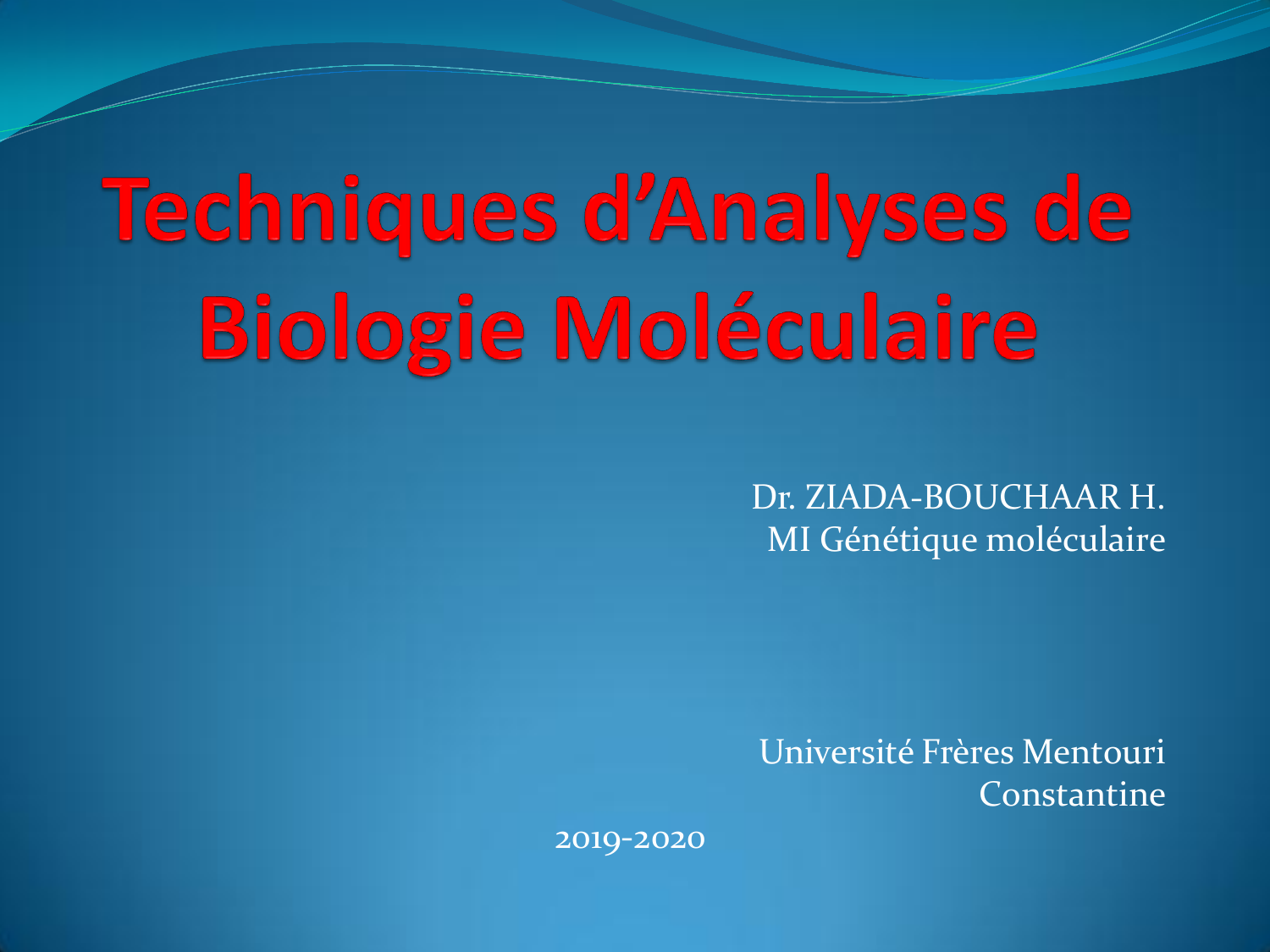 Techniques d'Analyses de Biologie Moléculaire

Dr. ZIADA-BOUCHAAR H.
MI Génétique moléculaire

Université Frères Mentouri
Constantine

2019-2020